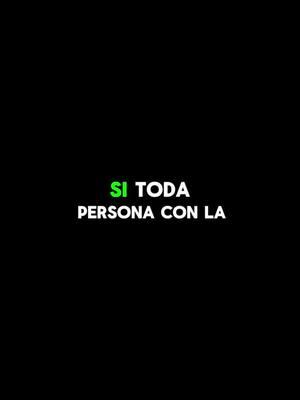 SI TODA
PERSONA CON LA